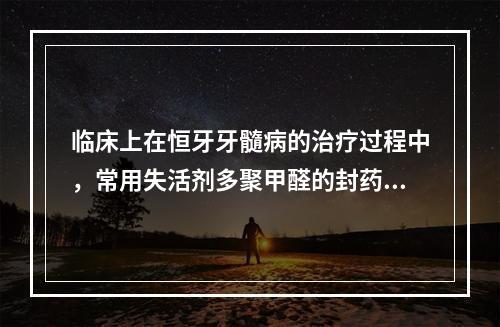 临床上在恒牙牙髓病的治疗过程中，常用失活剂多聚甲醛的封药...